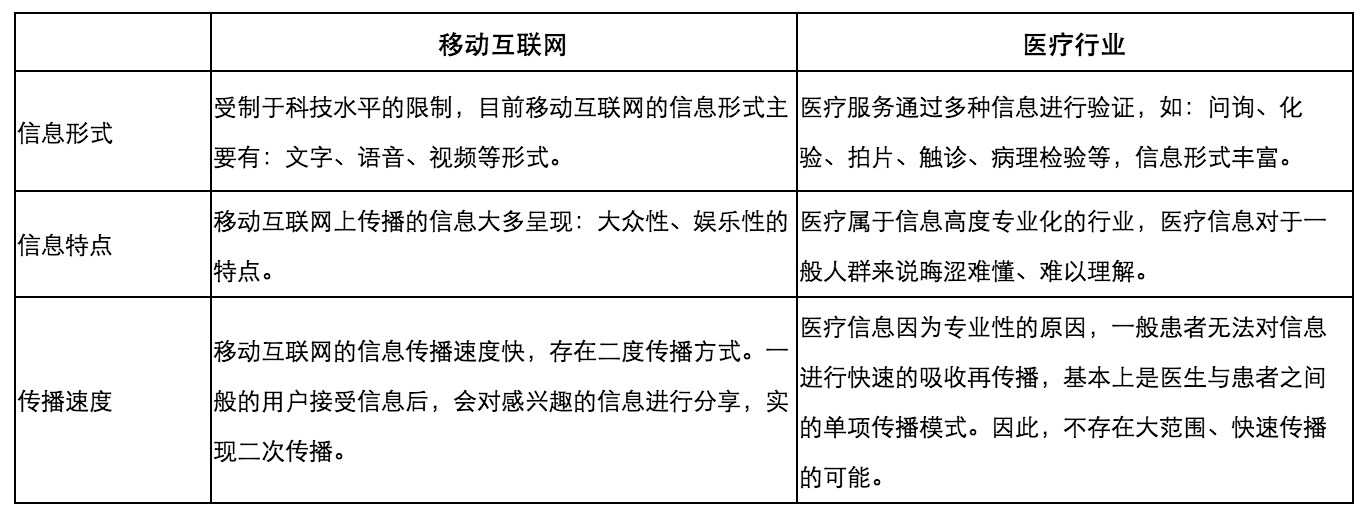 |  | 移动互联网 | 医疗行业 |
|---|---|---|
| 信息形式 | 受制于科技水平的限制，目前移动互联网的信息形式主要有：文字、语音、视频等形式。 | 医疗服务通过多种信息进行验证，如：问询、化验、拍片、触诊、病理检验等，信息形式丰富。 |
| 信息特点 | 移动互联网上传播的信息大多呈现：大众性、娱乐性的特点。 | 医疗属于信息高度专业化的行业，医疗信息对于一般人群来说晦涩难懂、难以理解。 |
| 传播速度 | 移动互联网的信息传播速度快，存在二度传播方式。一般的用户接受信息后，会对感兴趣的信息进行分享，实现二次传播。 | 医疗信息因为专业性的原因，一般患者无法对信息进行快速的吸收再传播，基本上是医生与患者之间的单项传播模式。因此，不存在大范围、快速传播的可能。 |